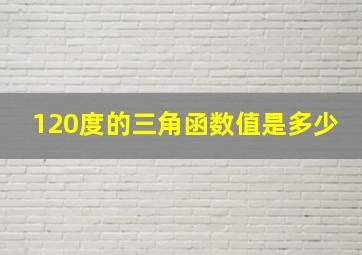 120度的三角函数值是多少